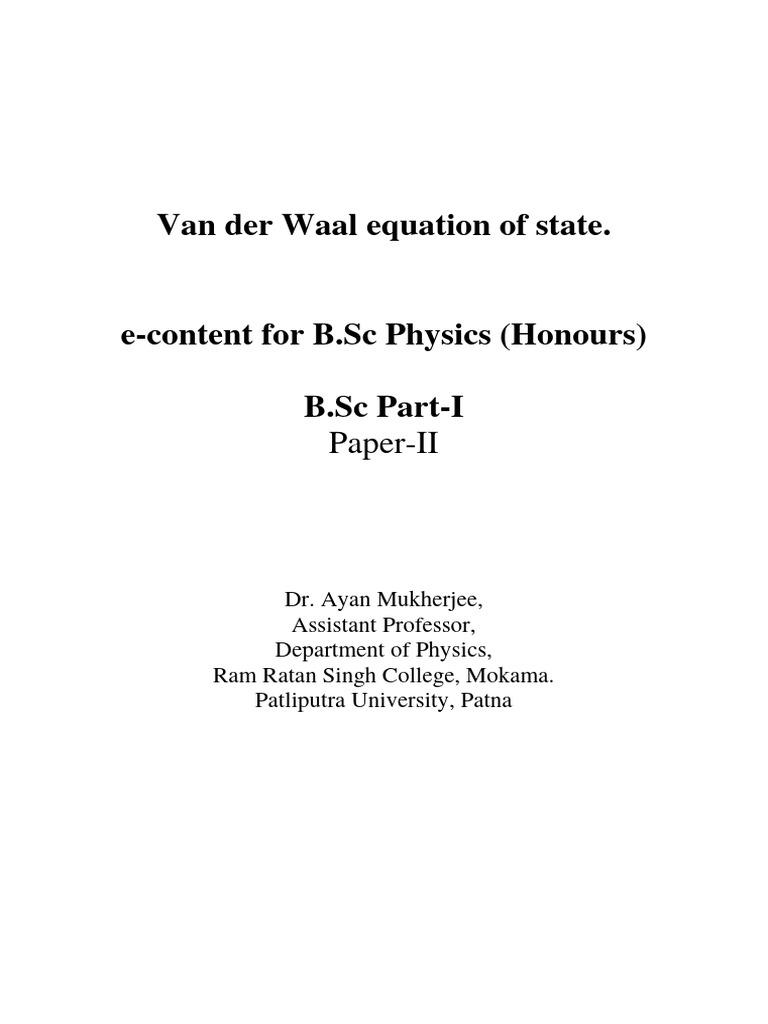 Van der Waal equation of state.

e-content for B.Sc Physics (Honours)

B.Sc Part-I
Paper-II

Dr. Ayan Mukherjee,
Assistant Professor,
Department of Physics,
Ram Ratan Singh College, Mokama.
Patliputra University, Patna